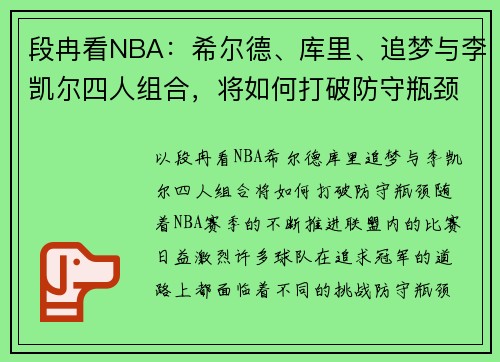 段冉看NBA：希尔德、库里、追梦与李凯尔四人组合，将如何打破防守瓶颈

以段冉看NBA希尔德库里追梦与李凯尔四人组合将如何打破防守瓶颈随着NBA赛季的不断推进联盟内的比赛日益激烈许多球队在追求冠军的道路上都面临着不同的挑战防守瓶颈